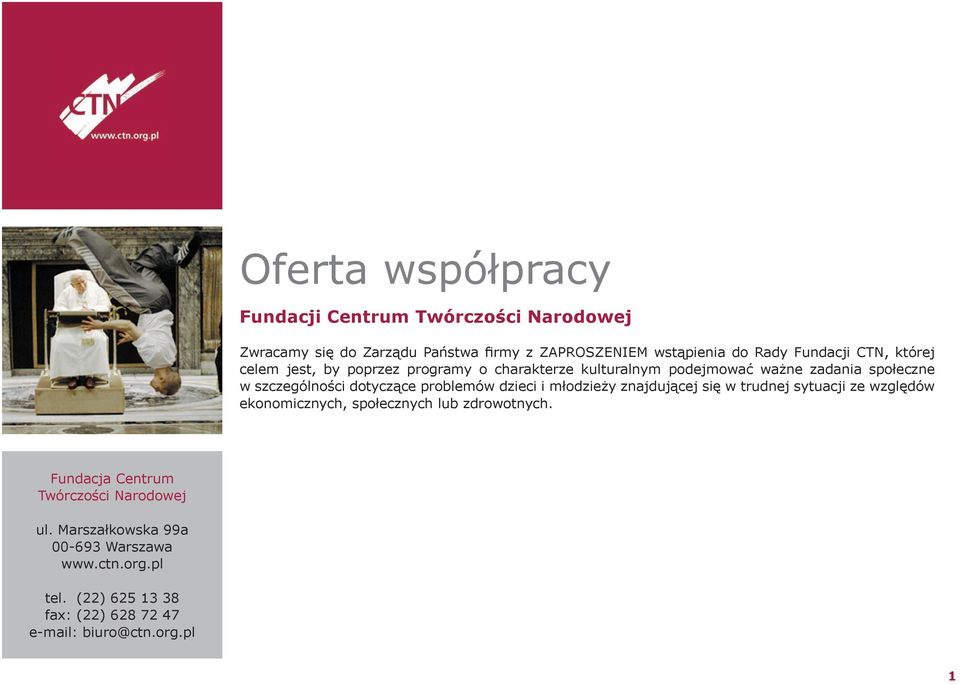 CTN
www.ctn.org.pl

Oferta współpracy

Fundacji Centrum Twórczości Narodowej

Zwracamy się do Zarządu Państwa firmy z ZAPROSZENIEM wstąpienia do Rady Fundacji CTN, której celem jest, by poprzez programy o charakterze kulturalnym podejmować ważne zadania społeczne w szczególności dotyczące problemów dzieci i młodzieży znajdującej się w trudnej sytuacji ze względów ekonomicznych, społecznych lub zdrowotnych.

Fundacja Centrum Twórczości Narodowej

ul. Marszałkowska 99a
00-693 Warszawa
www.ctn.org.pl

tel. (22) 625 13 38
fax: (22) 628 72 47
e-mail: biuro@ctn.org.pl

1